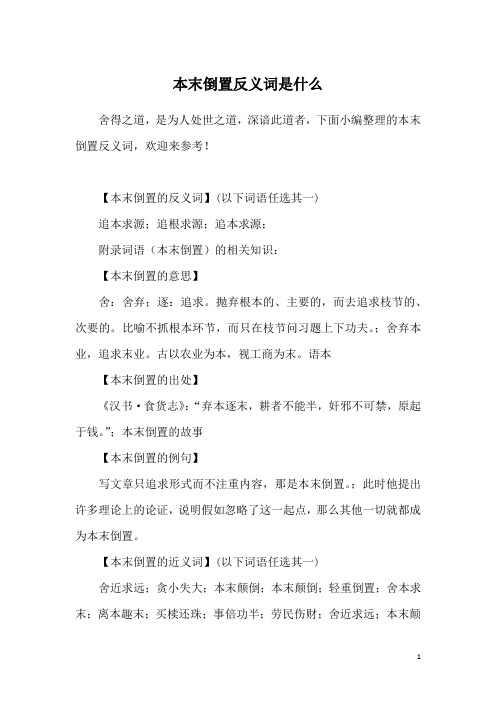 本末倒置反义词是什么

舍得之道，是为人处世之道，深谙此道者，下面小编整理的本末倒置反义词，欢迎来参考！

【本末倒置的反义词】(以下词语任选其一)

追本求源；追根求源；追本求源；

附录词语（本末倒置）的相关知识：

【本末倒置的意思】

舍：舍弃；逐：追求。抛弃根本的、主要的，而去追求枝节的、次要的。比喻不抓根本环节，而只在枝节问习题上下功夫。；舍弃本业，追求末业。古以农业为本，视工商为末。语本

【本末倒置的出处】

《汉书·食货志》：“弃本逐末，耕者不能半，奸邪不可禁，原起于钱。”；本末倒置的故事

【本末倒置的例句】

写文章只追求形式而不注重内容，那是本末倒置。；此时他提出许多理论上的论证，说明假如忽略了这一起点，那么其他一切就都成为本末倒置。

【本末倒置的近义词】(以下词语任选其一)

舍近求远；贪小失大；本末颠倒；本末颠倒；轻重倒置；舍本求末；离本趣末；买椟还珠；事倍功半；劳民伤财；舍近求远；本末颠

1